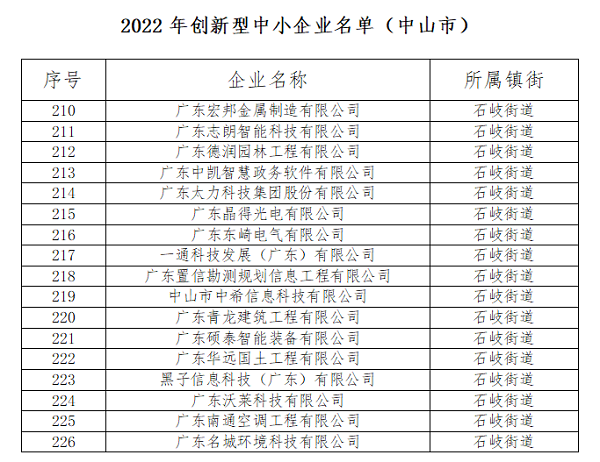 2022 年创新型中小企业名单（中山市）

| 序号 | 企业名称 | 所属镇街 |
|---|---|---|
| 210 | 广东宏邦金属制造有限公司 | 石岐街道 |
| 211 | 广东志朗智能科技有限公司 | 石岐街道 |
| 212 | 广东德润园林工程有限公司 | 石岐街道 |
| 213 | 广东中凯智慧政务软件有限公司 | 石岐街道 |
| 214 | 广东大力科技集团股份有限公司 | 石岐街道 |
| 215 | 广东晶得光电有限公司 | 石岐街道 |
| 216 | 广东东崎电气有限公司 | 石岐街道 |
| 217 | 一通科技发展（广东）有限公司 | 石岐街道 |
| 218 | 广东置信勘测规划信息工程有限公司 | 石岐街道 |
| 219 | 中山市中希信息科技有限公司 | 石岐街道 |
| 220 | 广东青龙建筑工程有限公司 | 石岐街道 |
| 221 | 广东硕泰智能装备有限公司 | 石岐街道 |
| 222 | 广东华远国土工程有限公司 | 石岐街道 |
| 223 | 黑子信息科技（广东）有限公司 | 石岐街道 |
| 224 | 广东沃莱科技有限公司 | 石岐街道 |
| 225 | 广东南通空调工程有限公司 | 石岐街道 |
| 226 | 广东名城环境科技有限公司 | 石岐街道 |